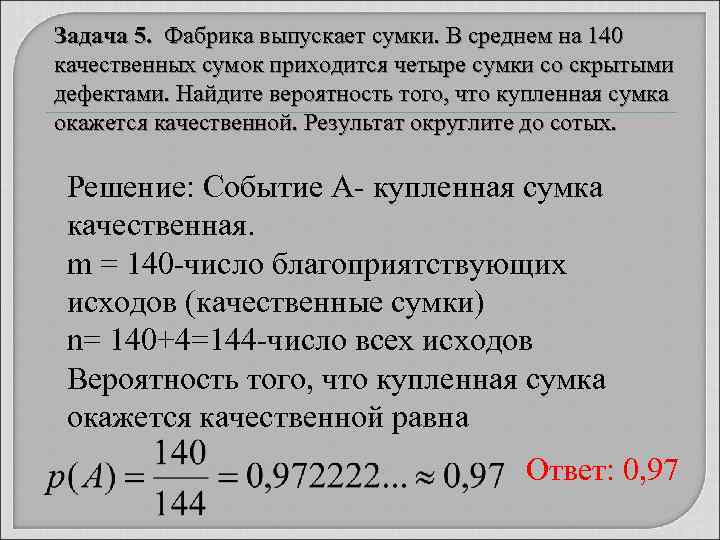 Задача 5. Фабрика выпускает сумки. В среднем на 140 качественных сумок приходится четыре сумки со скрытыми дефектами. Найдите вероятность того, что купленная сумка окажется качественной. Результат округлите до сотых.

Решение: Событие А- купленная сумка качественная.
m = 140-число благоприятствующих исходов (качественные сумки)
n= 140+4=144-число всех исходов
Вероятность того, что купленная сумка окажется качественной равна

$p(A) = \frac{140}{144} = 0,972222... \approx 0,97$ Ответ: 0,97